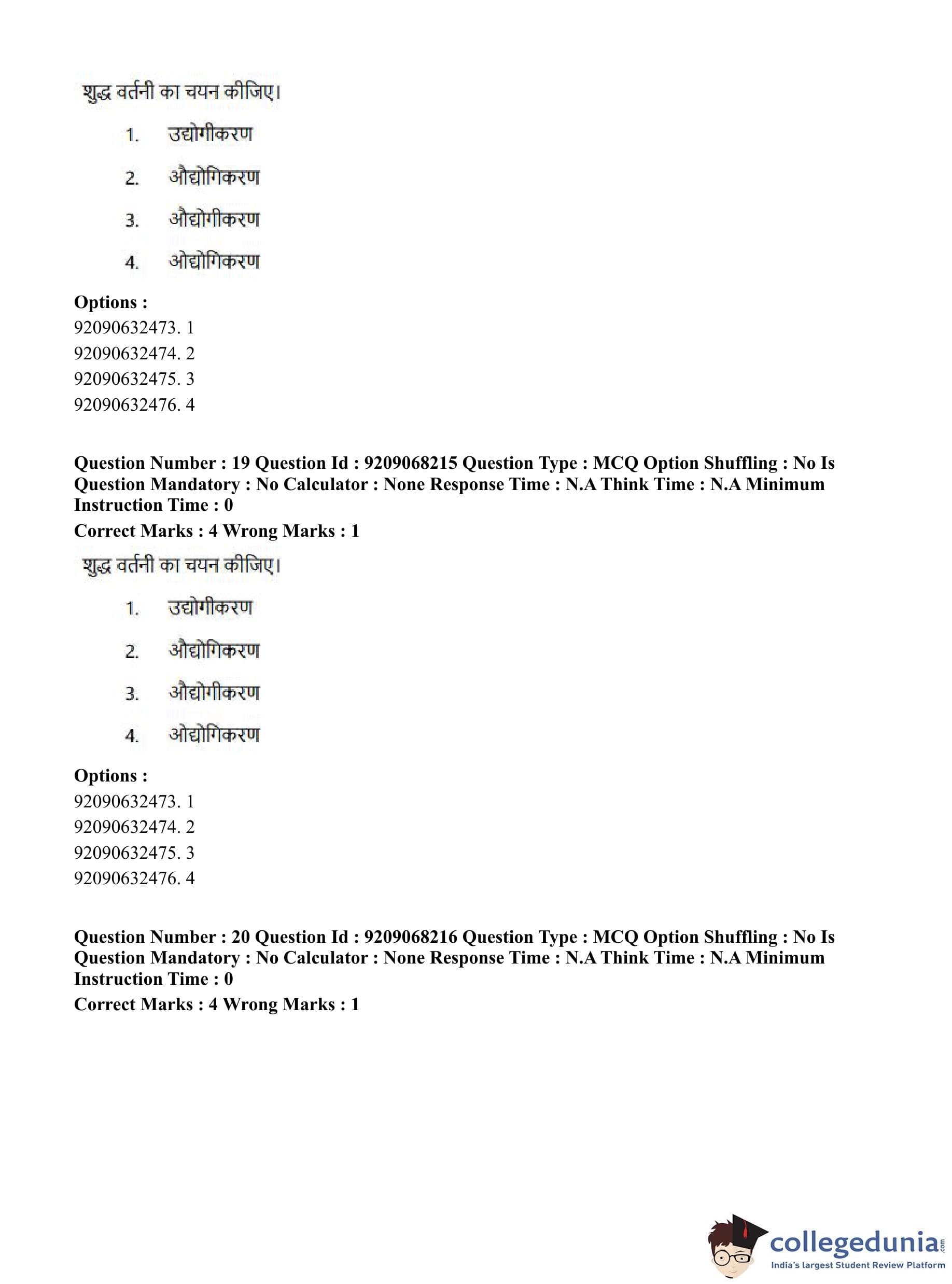 शुद्ध वर्तनी का चयन कीजिए।

1. उद्योगीकरण

2. औद्योगिकरण

3. औद्योगीकरण

4. ओद्योगिकरण

**Options :**
92090632473. 1
92090632474. 2
92090632475. 3
92090632476. 4

**Question Number : 19 Question Id : 9209068215 Question Type : MCQ Option Shuffling : No Is Question Mandatory : No Calculator : None Response Time : N.A Think Time : N.A Minimum Instruction Time : 0**
**Correct Marks : 4 Wrong Marks : 1**

शुद्ध वर्तनी का चयन कीजिए।

1. उद्योगीकरण

2. औद्योगिकरण

3. औद्योगीकरण

4. ओद्योगिकरण

**Options :**
92090632473. 1
92090632474. 2
92090632475. 3
92090632476. 4

**Question Number : 20 Question Id : 9209068216 Question Type : MCQ Option Shuffling : No Is Question Mandatory : No Calculator : None Response Time : N.A Think Time : N.A Minimum Instruction Time : 0**
**Correct Marks : 4 Wrong Marks : 1**

collegedunia.com
India's largest Student Review Platform